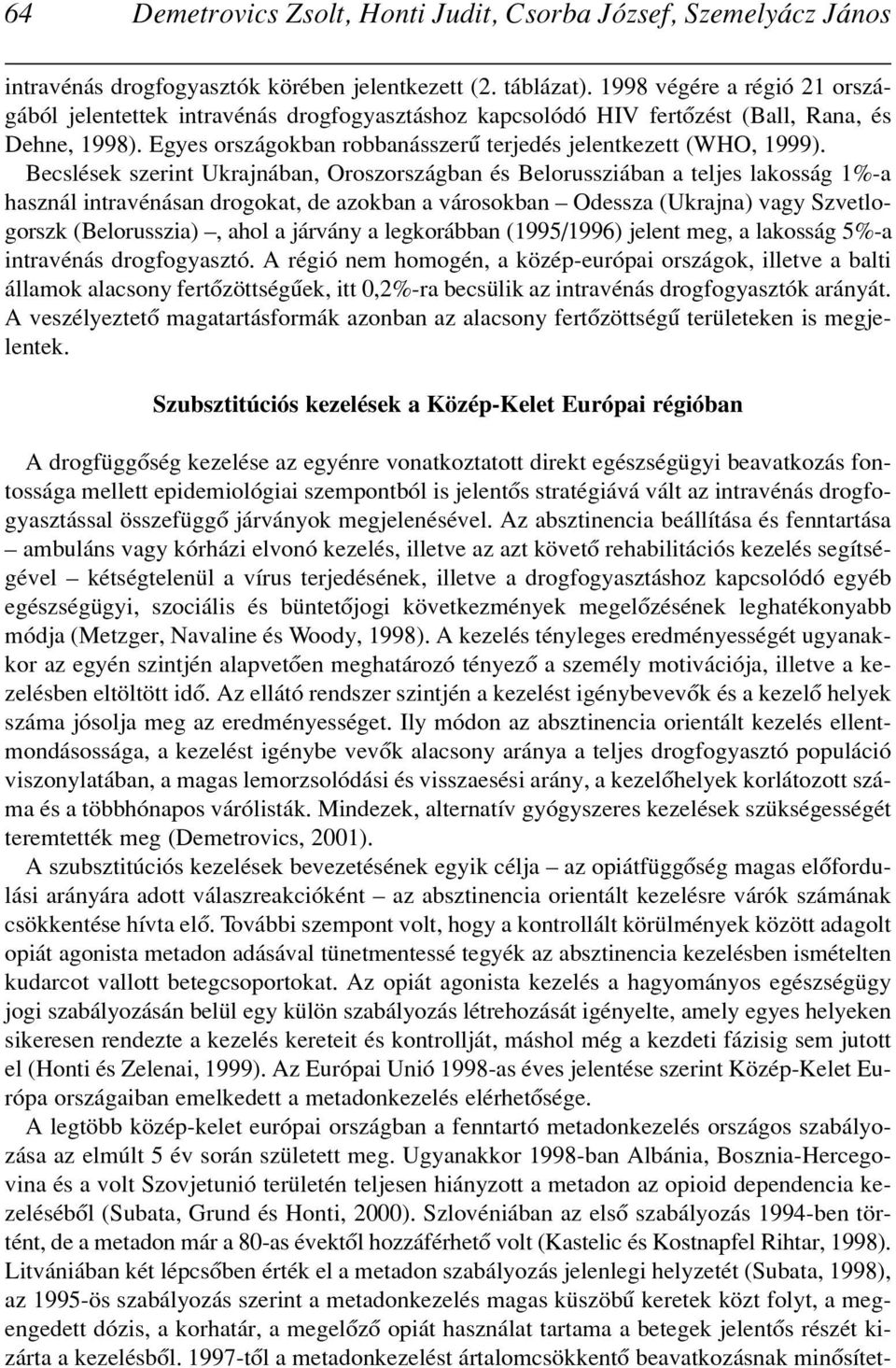 64 Demetrovics Zsolt, Honti Judit, Csorba József, Szemelyácz János

intravénás drogfogyasztók körében jelentkezett (2. táblázat). 1998 végére a régió 21 országából jelentettek intravénás drogfogyasztáshoz kapcsolódó HIV fertőzést (Ball, Rana, és Dehne, 1998). Egyes országokban robbanásszerű terjedés jelentkezett (WHO, 1999). Becslések szerint Ukrajnában, Oroszországban és Belorussziában a teljes lakosság 1%-a használ intravénásan drogokat, de azokban a városokban – Odessza (Ukrajna) vagy Szvetlogorszk (Belorusszia) –, ahol a járvány a legkorábban (1995/1996) jelent meg, a lakosság 5%-a intravénás drogfogyasztó. A régió nem homogén, a közép-európai országok, illetve a balti államok alacsony fertőzöttségűek, itt 0,2%-ra becsülik az intravénás drogfogyasztók arányát. A veszélyeztető magatartásformák azonban az alacsony fertőzöttségű területeken is megjelentek.

Szubsztitúciós kezelések a Közép-Kelet Európai régióban

A drogfüggőség kezelése az egyénre vonatkoztatott direkt egészségügyi beavatkozás fontossága mellett epidemiológiai szempontból is jelentős stratégiává vált az intravénás drogfogyasztással összefüggő járványok megjelenésével. Az absztinencia beállítása és fenntartása – ambuláns vagy kórházi elvonó kezelés, illetve az azt követő rehabilitációs kezelés segítségével – kétségtelenül a vírus terjedésének, illetve a drogfogyasztáshoz kapcsolódó egyéb egészségügyi, szociális és büntetőjogi következmények megelőzésének leghatékonyabb módja (Metzger, Navaline és Woody, 1998). A kezelés tényleges eredményességét ugyanakkor az egyén szintjén alapvetően meghatározó tényező a személy motivációja, illetve a kezelésben eltöltött idő. Az ellátó rendszer szintjén a kezelést igénybevevők és a kezelő helyek száma jósolja meg az eredményességet. Ily módon az absztinencia orientált kezelés ellentmondásossága, a kezelést igénybe vevők alacsony aránya a teljes drogfogyasztó populáció viszonylatában, a magas lemorzsolódási és visszaesési arány, a kezelőhelyek korlátozott száma és a többhónapos várólisták. Mindezek, alternatív gyógyszeres kezelések szükségességét teremtették meg (Demetrovics, 2001).

A szubsztitúciós kezelések bevezetésének egyik célja – az opiátfüggőség magas előfordulási arányára adott válaszreakcióként – az absztinencia orientált kezelésre várók számának csökkentése hívta elő. További szempont volt, hogy a kontrollált körülmények között adagolt opiát agonista metadon adásával tünetmentessé tegyék az absztinencia kezelésben ismételten kudarcot vallott betegcsoportokat. Az opiát agonista kezelés a hagyományos egészségügy jogi szabályozásán belül egy külön szabályozás létrehozását igényelte, amely egyes helyeken sikeresen rendezte a kezelés kereteit és kontrollját, máshol még a kezdeti fázisig sem jutott el (Honti és Zelenai, 1999). Az Európai Unió 1998-as éves jelentése szerint Közép-Kelet Európa országaiban emelkedett a metadonkezelés elérhetősége.

A legtöbb közép-kelet európai országban a fenntartó metadonkezelés országos szabályozása az elmúlt 5 év során született meg. Ugyanakkor 1998-ban Albánia, Bosznia-Hercegovina és a volt Szovjetunió területén teljesen hiányzott a metadon az opioid dependencia kezeléséből (Subata, Grund és Honti, 2000). Szlovéniában az első szabályozás 1994-ben történt, de a metadon már a 80-as évektől hozzáférhető volt (Kastelic és Kostnapfel Rihtar, 1998). Litvániában két lépcsőben érték el a metadon szabályozás jelenlegi helyzetét (Subata, 1998), az 1995-ös szabályozás szerint a metadonkezelés magas küszöbű keretek közt folyt, a megengedett dózis, a korhatár, a megelőző opiát használat tartama a betegek jelentős részét kizárta a kezelésből. 1997-től a metadonkezelést ártalomcsökkentő beavatkozásnak minősítet-